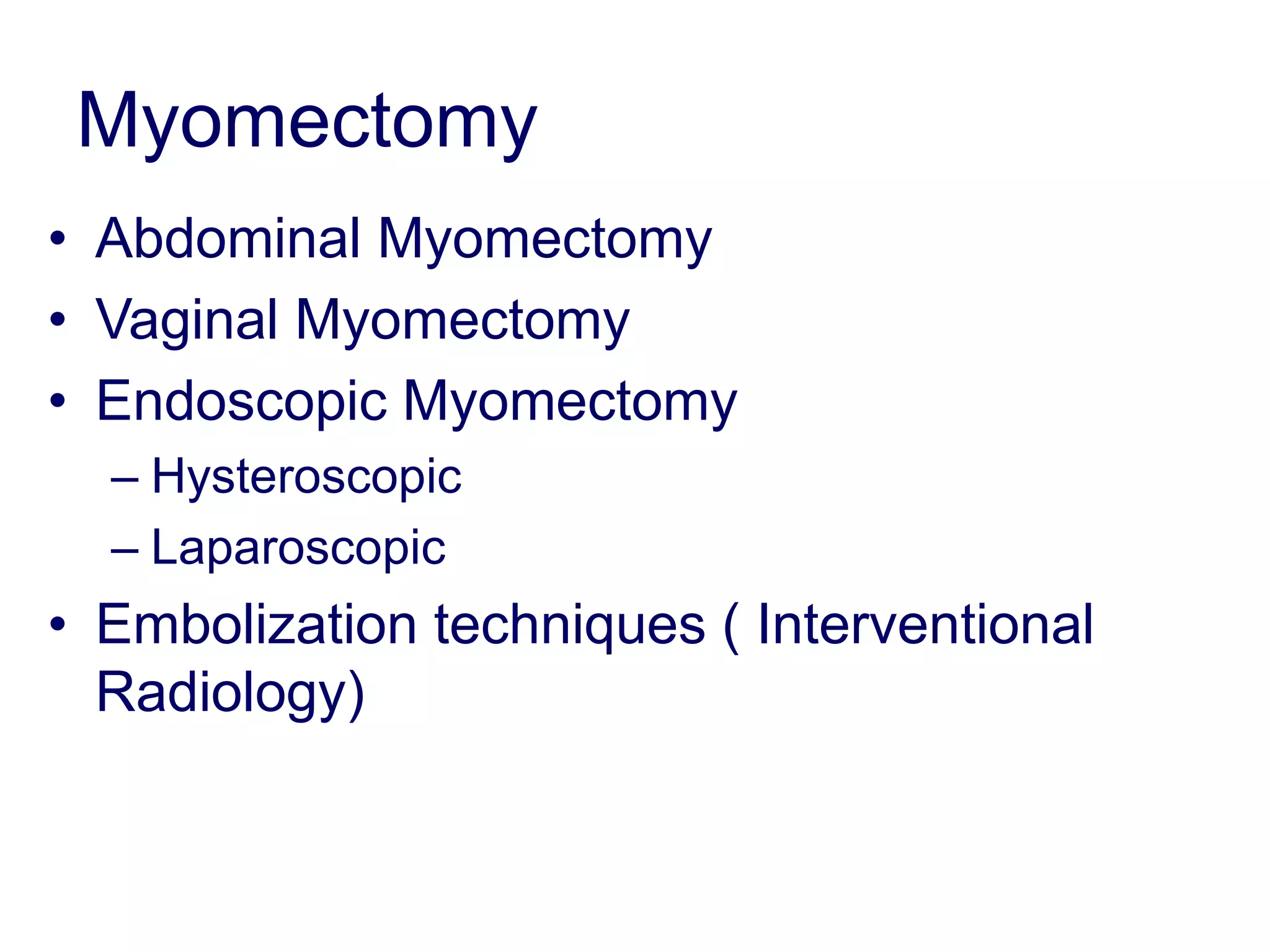 Myomectomy

• Abdominal Myomectomy
• Vaginal Myomectomy
• Endoscopic Myomectomy
– Hysteroscopic
– Laparoscopic
• Embolization techniques ( Interventional Radiology)